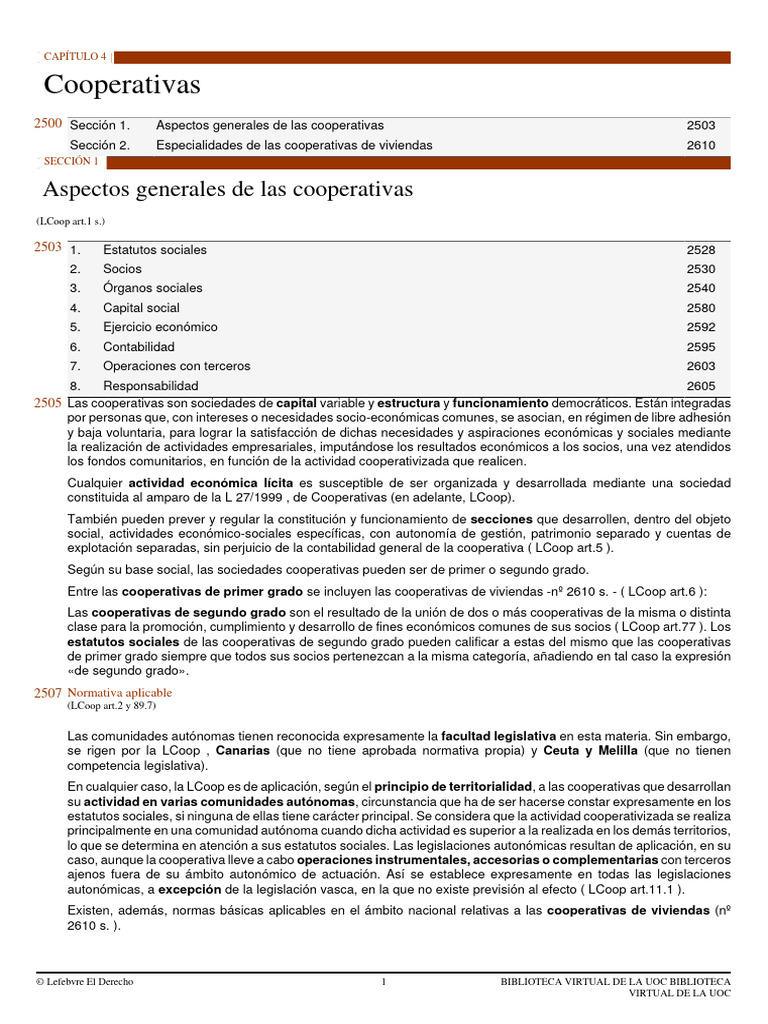 CAPÍTULO 4

Cooperativas

2500 Sección 1. Aspectos generales de las cooperativas 2503
Sección 2. Especialidades de las cooperativas de viviendas 2610

SECCIÓN 1

Aspectos generales de las cooperativas

(LCoop art.1 s.)

2503
1. Estatutos sociales 2528
2. Socios 2530
3. Órganos sociales 2540
4. Capital social 2580
5. Ejercicio económico 2592
6. Contabilidad 2595
7. Operaciones con terceros 2603
8. Responsabilidad 2605

2505 Las cooperativas son sociedades de capital variable y estructura y funcionamiento democráticos. Están integradas por personas que, con intereses o necesidades socio-económicas comunes, se asocian, en régimen de libre adhesión y baja voluntaria, para lograr la satisfacción de dichas necesidades y aspiraciones económicas y sociales mediante la realización de actividades empresariales, imputándose los resultados económicos a los socios, una vez atendidos los fondos comunitarios, en función de la actividad cooperativizada que realicen.

Cualquier actividad económica lícita es susceptible de ser organizada y desarrollada mediante una sociedad constituida al amparo de la L 27/1999 , de Cooperativas (en adelante, LCoop).

También pueden prever y regular la constitución y funcionamiento de secciones que desarrollen, dentro del objeto social, actividades económico-sociales específicas, con autonomía de gestión, patrimonio separado y cuentas de explotación separadas, sin perjuicio de la contabilidad general de la cooperativa ( LCoop art.5 ).

Según su base social, las sociedades cooperativas pueden ser de primer o segundo grado.

Entre las cooperativas de primer grado se incluyen las cooperativas de viviendas -nº 2610 s. - ( LCoop art.6 ):

Las cooperativas de segundo grado son el resultado de la unión de dos o más cooperativas de la misma o distinta clase para la promoción, cumplimiento y desarrollo de fines económicos comunes de sus socios ( LCoop art.77 ). Los estatutos sociales de las cooperativas de segundo grado pueden calificar a estas del mismo que las cooperativas de primer grado siempre que todos sus socios pertenezcan a la misma categoría, añadiendo en tal caso la expresión «de segundo grado».

2507 Normativa aplicable
(LCoop art.2 y 89.7)

Las comunidades autónomas tienen reconocida expresamente la facultad legislativa en esta materia. Sin embargo, se rigen por la LCoop , Canarias (que no tiene aprobada normativa propia) y Ceuta y Melilla (que no tienen competencia legislativa).

En cualquier caso, la LCoop es de aplicación, según el principio de territorialidad, a las cooperativas que desarrollan su actividad en varias comunidades autónomas, circunstancia que ha de ser hacerse constar expresamente en los estatutos sociales, si ninguna de ellas tiene carácter principal. Se considera que la actividad cooperativizada se realiza principalmente en una comunidad autónoma cuando dicha actividad es superior a la realizada en los demás territorios, lo que se determina en atención a sus estatutos sociales. Las legislaciones autonómicas resultan de aplicación, en su caso, aunque la cooperativa lleve a cabo operaciones instrumentales, accesorias o complementarias con terceros ajenos fuera de su ámbito autonómico de actuación. Así se establece expresamente en todas las legislaciones autonómicas, a excepción de la legislación vasca, en la que no existe previsión al efecto ( LCoop art.11.1 ).

Existen, además, normas básicas aplicables en el ámbito nacional relativas a las cooperativas de viviendas (nº 2610 s. ).

© Lefebvre El Derecho 1 BIBLIOTECA VIRTUAL DE LA UOC BIBLIOTECA VIRTUAL DE LA UOC